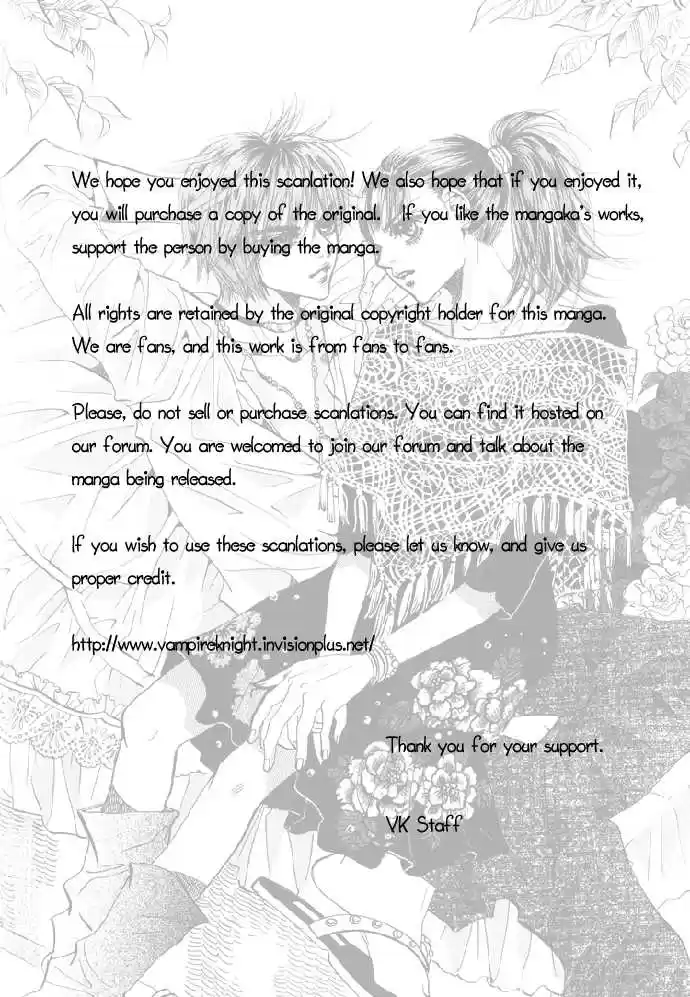 We hope you enjoyed this scanlation! We also hope that if you enjoyed it, you will purchase a copy of the original. If you like the mangaka's works, support the person by buying the manga.

All rights are retained by the original copyright holder for this manga. We are fans, and this work is from fans to fans.

Please, do not sell or purchase scanlations. You can find it hosted on our forum. You are welcomed to join our forum and talk about the manga being released.

If you wish to use these scanlations, please let us know, and give us proper credit.

http://www.vampireknight.invisionplus.net/

Thank you for your support.

VK Staff